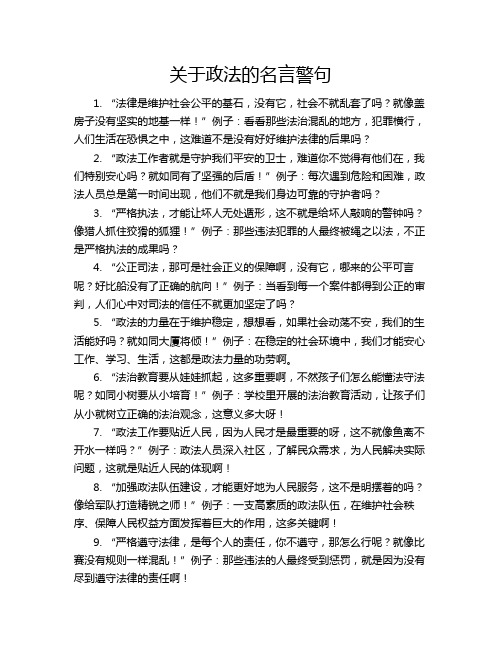 关于政法的名言警句

1. “法律是维护社会公平的基石，没有它，社会不就乱套了吗？就像盖房子没有坚实的地基一样！” 例子：看看那些法治混乱的地方，犯罪横行，人们生活在恐惧之中，这难道不是没有好好维护法律的后果吗？

2. “政法工作者就是守护我们平安的卫士，难道你不觉得有他们在，我们特别安心吗？就如同有了坚强的后盾！” 例子：每次遇到危险和困难，政法人员总是第一时间出现，他们不就是我们身边可靠的守护者吗？

3. “严格执法，才能让坏人无处遁形，这不就是给坏人敲响的警钟吗？像猎人抓住狡猾的狐狸！” 例子：那些违法犯罪的人最终被绳之以法，不正是严格执法的成果吗？

4. “公正司法，那可是社会正义的保障啊，没有它，哪来的公平可言呢？好比船没有了正确的航向！” 例子：当看到每一个案件都得到公正的审判，人们心中对司法的信任不就更加坚定了吗？

5. “政法的力量在于维护稳定，想想看，如果社会动荡不安，我们的生活能好吗？就如同大厦将倾！” 例子：在稳定的社会环境中，我们才能安心工作、学习、生活，这都是政法力量的功劳啊。

6. “法治教育要从娃娃抓起，这多重要啊，不然孩子们怎么能懂法守法呢？如同小树要从小培育！” 例子：学校里开展的法治教育活动，让孩子们从小就树立正确的法治观念，这意义多大呀！

7. “政法工作要贴近人民，因为人民才是最重要的呀，这不就像鱼离不开水一样吗？” 例子：政法人员深入社区，了解民众需求，为人民解决实际问题，这就是贴近人民的体现啊！

8. “加强政法队伍建设，才能更好地为人民服务，这不是明摆着的吗？像给军队打造精锐之师！” 例子：一支高素质的政法队伍，在维护社会秩序、保障人民权益方面发挥着巨大的作用，这多关键啊！

9. “严格遵守法律，是每个人的责任，你不遵守，那怎么行呢？就像比赛没有规则一样混乱！” 例子：那些违法的人最终受到惩罚，就是因为没有尽到遵守法律的责任啊！